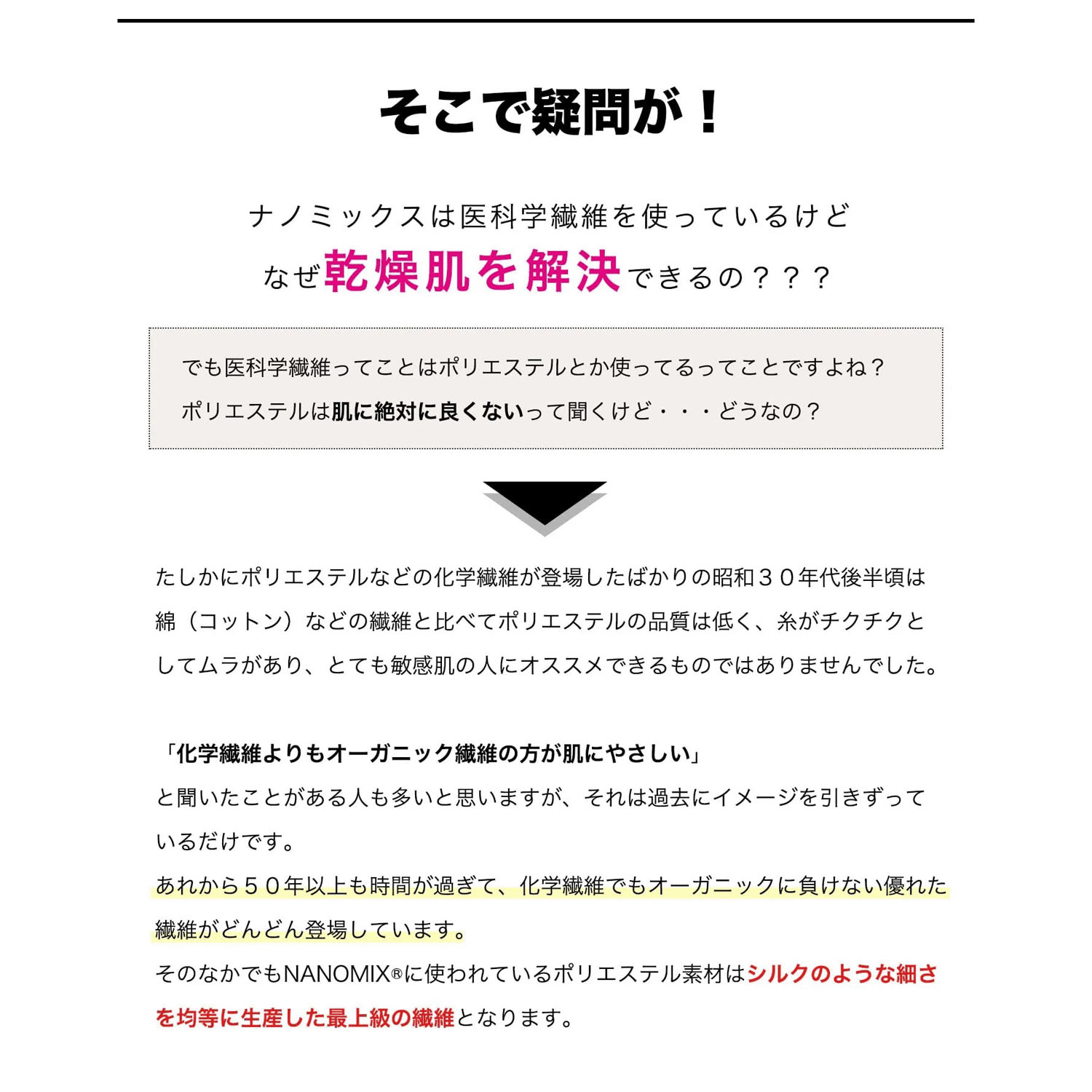 そこで疑問が！

ナノミックスは医科学繊維を使っているけど
なぜ乾燥肌を解決できるの？？？

でも医科学繊維ってことはポリエステルとか使ってるってことですよね？
ポリエステルは肌に絶対に良くないって聞くけど・・・どうなの？

たしかにポリエステルなどの化学繊維が登場したばかりの昭和３０年代後半頃は綿（コットン）などの繊維と比べてポリエステルの品質は低く、糸がチクチクとしてムラがあり、とても敏感肌の人にオススメできるものではありませんでした。

「化学繊維よりもオーガニック繊維の方が肌にやさしい」
と聞いたことがある人も多いと思いますが、それは過去にイメージを引きずっているだけです。
あれから５０年以上も時間が過ぎて、化学繊維でもオーガニックに負けない優れた繊維がどんどん登場しています。
そのなかでもNANOMIX®に使われているポリエステル素材はシルクのような細さを均等に生産した最上級の繊維となります。